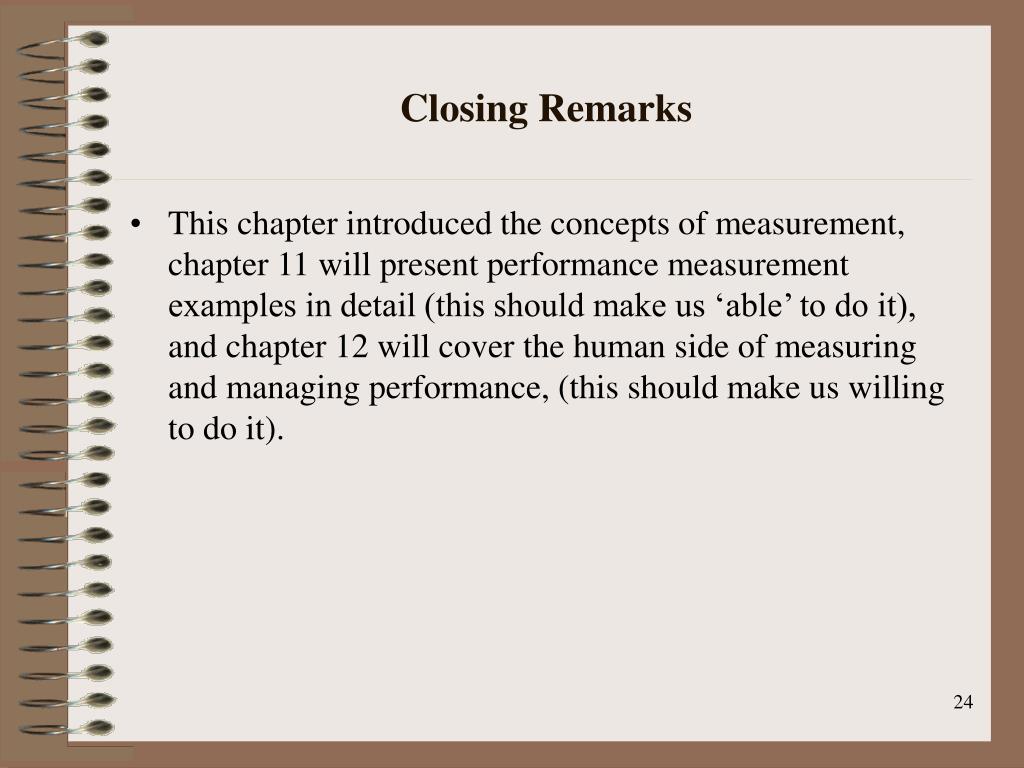 Closing Remarks

• This chapter introduced the concepts of measurement, chapter 11 will present performance measurement examples in detail (this should make us ‘able’ to do it), and chapter 12 will cover the human side of measuring and managing performance, (this should make us willing to do it).

24